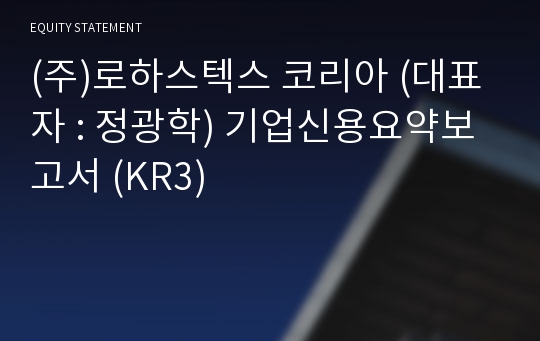 EQUITY STATEMENT

(주)로하스텍스 코리아 (대표자 : 정광학) 기업신용요약보고서 (KR3)